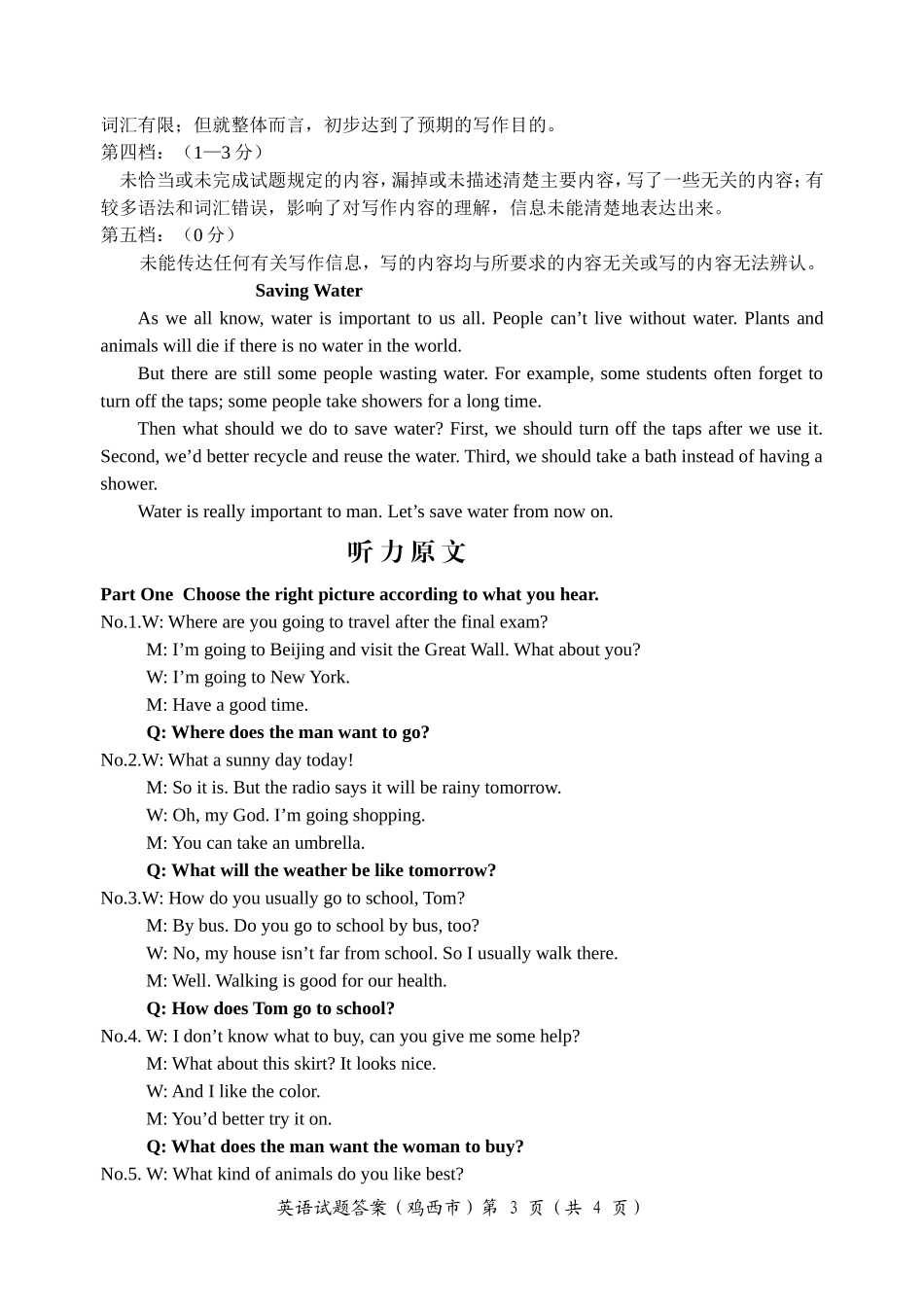 词汇有限；但就整体而言，初步达到了预期的写作目的。
第四档：（1—3分）

未恰当或未完成试题规定的内容，漏掉或未描述清楚主要内容，写了一些无关的内容；有较多语法和词汇错误，影响了对写作内容的理解，信息未能清楚地表达出来。
第五档：（0分）

未能传达任何有关写作信息，写的内容均与所要求的内容无关或写的内容无法辨认。

Saving Water

As we all know, water is important to us all. People can't live without water. Plants and animals will die if there is no water in the world.

But there are still some people wasting water. For example, some students often forget to turn off the taps; some people take showers for a long time.

Then what should we do to save water? First, we should turn off the taps after we use it. Second, we'd better recycle and reuse the water. Third, we should take a bath instead of having a shower.

Water is really important to man. Let's save water from now on.

听力原文

Part One Choose the right picture according to what you hear.
No.1.W: Where are you going to travel after the final exam?
M: I'm going to Beijing and visit the Great Wall. What about you?
W: I'm going to New York.
M: Have a good time.
Q: Where does the man want to go?
No.2.W: What a sunny day today!
M: So it is. But the radio says it will be rainy tomorrow.
W: Oh, my God. I'm going shopping.
M: You can take an umbrella.
Q: What will the weather be like tomorrow?
No.3.W: How do you usually go to school, Tom?
M: By bus. Do you go to school by bus, too?
W: No, my house isn't far from school. So I usually walk there.
M: Well. Walking is good for our health.
Q: How does Tom go to school?
No.4. W: I don't know what to buy, can you give me some help?
M: What about this skirt? It looks nice.
W: And I like the color.
M: You'd better try it on.
Q: What does the man want the woman to buy?
No.5. W: What kind of animals do you like best?

英语试题答案（鸡西市）第3页（共4页）